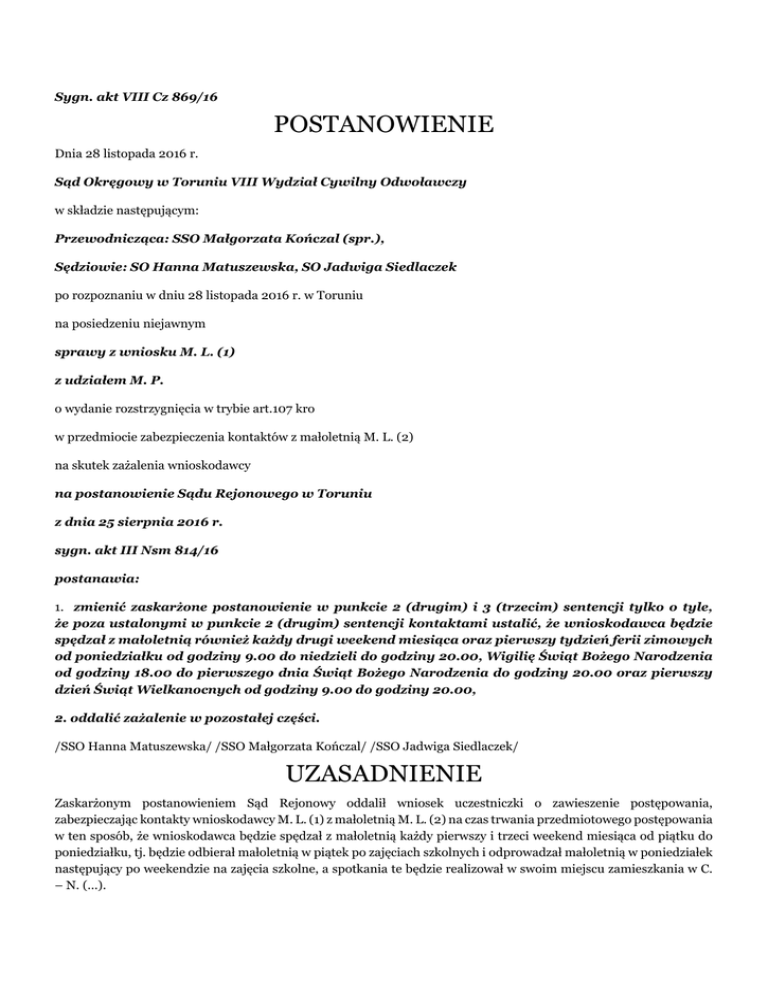 Sygn. akt VIII Cz 869/16

POSTANOWIENIE

Dnia 28 listopada 2016 r.

Sąd Okręgowy w Toruniu VIII Wydział Cywilny Odwoławczy

w składzie następującym:

Przewodnicząca: SSO Małgorzata Kończal (spr.),

Sędziowie: SO Hanna Matuszewska, SO Jadwiga Siedlaczek

po rozpoznaniu w dniu 28 listopada 2016 r. w Toruniu

na posiedzeniu niejawnym

sprawy z wniosku M. L. (1)

z udziałem M. P.

o wydanie rozstrzygnięcia w trybie art.107 kro

w przedmiocie zabezpieczenia kontaktów z małoletnią M. L. (2)

na skutek zażalenia wnioskodawcy

na postanowienie Sądu Rejonowego w Toruniu

z dnia 25 sierpnia 2016 r.

sygn. akt III Nsm 814/16

postanawia:

1. zmienić zaskarżone postanowienie w punkcie 2 (drugim) i 3 (trzecim) sentencji tylko o tyle, że poza ustalonymi w punkcie 2 (drugim) sentencji kontaktami ustalić, że wnioskodawca będzie spędzał z małoletnią również każdy drugi weekend miesiąca oraz pierwszy tydzień ferii zimowych od poniedziałku od godziny 9.00 do niedzieli do godziny 20.00, Wigilię Świąt Bożego Narodzenia od godziny 18.00 do pierwszego dnia Świąt Bożego Narodzenia do godziny 20.00 oraz pierwszy dzień Świąt Wielkanocnych od godziny 9.00 do godziny 20.00,

2. oddalić zażalenie w pozostałej części.

/SSO Hanna Matuszewska/ /SSO Małgorzata Kończal/ /SSO Jadwiga Siedlaczek/

UZASADNIENIE

Zaskarżonym postanowieniem Sąd Rejonowy oddalił wniosek uczestniczki o zawieszenie postępowania, zabezpieczając kontakty wnioskodawcy M. L. (1) z małoletnią M. L. (2) na czas trwania przedmiotowego postępowania w ten sposób, że wnioskodawca będzie spędzał z małoletnią każdy pierwszy i trzeci weekend miesiąca od piątku do poniedziałku, tj. będzie odbierał małoletnią w piątek po zajęciach szkolnych i odprowadzał małoletnią w poniedziałek następujący po weekendzie na zajęcia szkolne, a spotkania te będzie realizował w swoim miejscu zamieszkania w C. – N. (...).